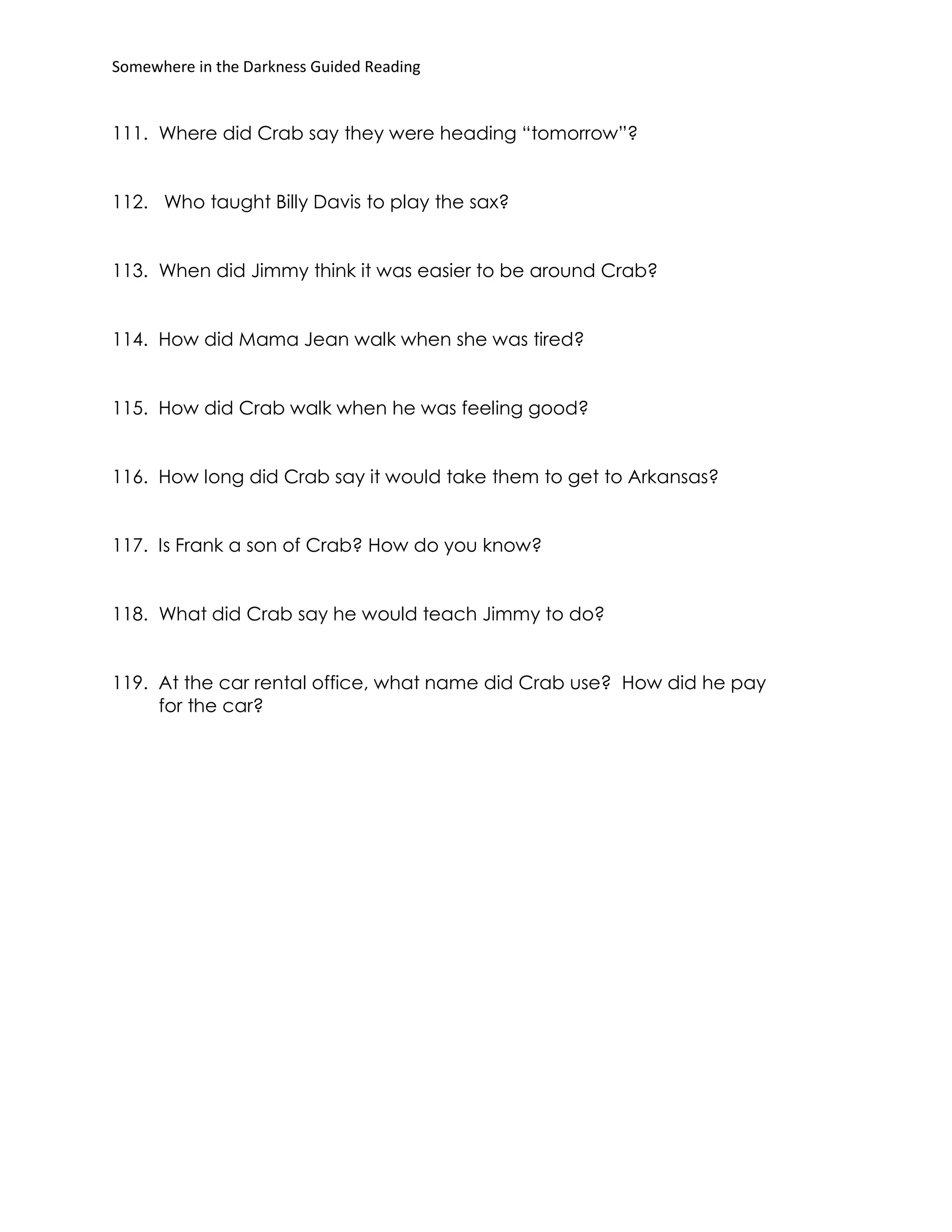 Somewhere in the Darkness Guided Reading

111. Where did Crab say they were heading "tomorrow"?

112. Who taught Billy Davis to play the sax?

113. When did Jimmy think it was easier to be around Crab?

114. How did Mama Jean walk when she was tired?

115. How did Crab walk when he was feeling good?

116. How long did Crab say it would take them to get to Arkansas?

117. Is Frank a son of Crab? How do you know?

118. What did Crab say he would teach Jimmy to do?

119. At the car rental office, what name did Crab use? How did he pay for the car?